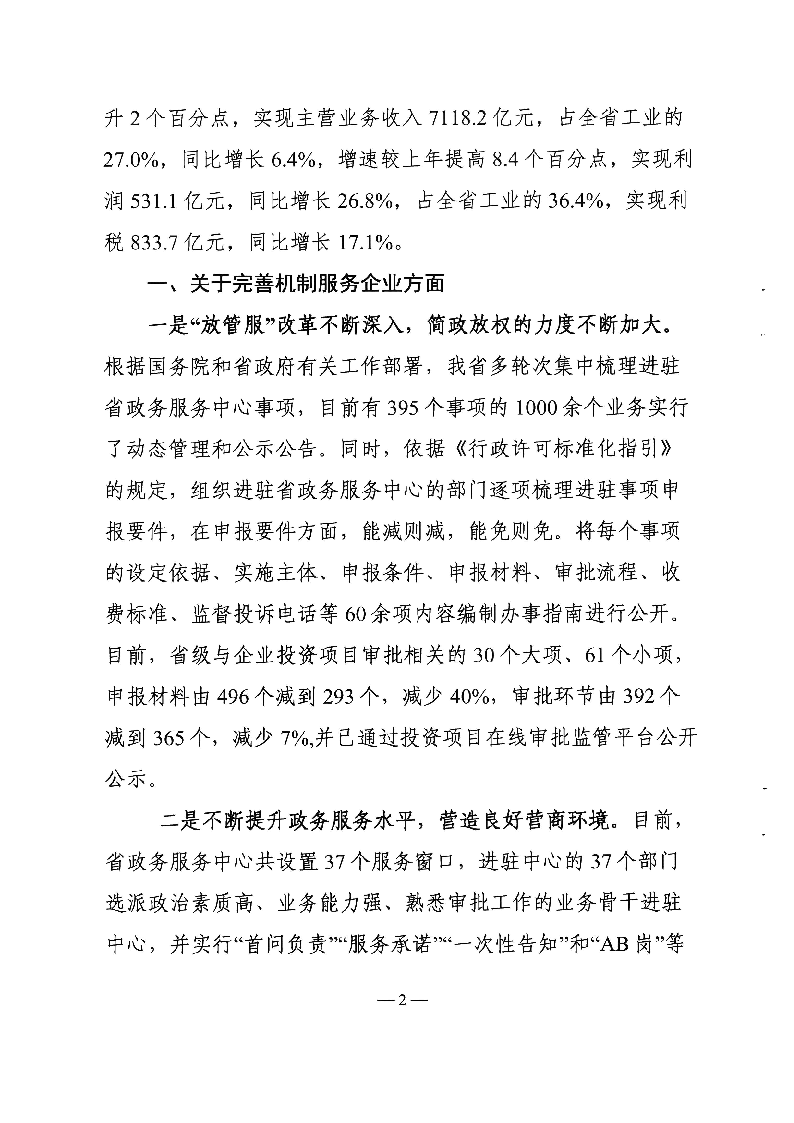 升 2 个百分点，实现主营业务收入 7118.2 亿元，占全省工业的 27.0%，同比增长 6.4%，增速较上年提高 8.4 个百分点，实现利润 531.1 亿元，同比增长 26.8%，占全省工业的 36.4%，实现利税 833.7 亿元，同比增长 17.1%。

一、关于完善机制服务企业方面

一是“放管服”改革不断深入，简政放权的力度不断加大。根据国务院和省政府有关工作部署，我省多轮次集中梳理进驻省政务服务中心事项，目前有 395 个事项的 1000 余个业务实行了动态管理和公示公告。同时，依据《行政许可标准化指引》的规定，组织进驻省政务服务中心的部门逐项梳理进驻事项申报要件，在申报要件方面，能减则减，能免则免。将每个事项的设定依据、实施主体、申报条件、申报材料、审批流程、收费标准、监督投诉电话等 60 余项内容编制办事指南进行公开。目前，省级与企业投资项目审批相关的 30 个大项、61 个小项，申报材料由 496 个减到 293 个，减少 40%，审批环节由 392 个减到 365 个，减少 7%,并已通过投资项目在线审批监管平台公开公示。

二是不断提升政务服务水平，营造良好营商环境。目前，省政务服务中心共设置 37 个服务窗口，进驻中心的 37 个部门选派政治素质高、业务能力强、熟悉审批工作的业务骨干进驻中心，并实行“首问负责”“服务承诺”“一次性告知”和“AB 岗”等

—2—